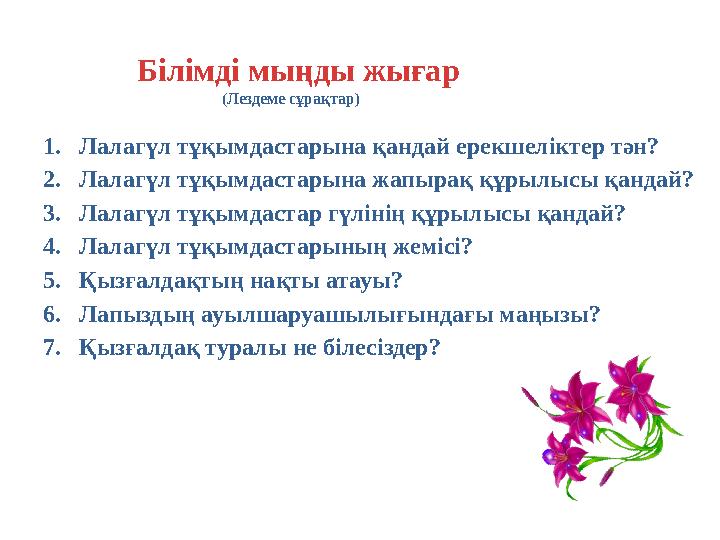 Білімді мыңды жығар
(Лездеме сұрақтар)

1. Лалагүл тұқымдастарына қандай ерекшеліктер тән?
2. Лалагүл тұқымдастарына жапырақ құрылысы қандай?
3. Лалагүл тұқымдастар гүлінің құрылысы қандай?
4. Лалагүл тұқымдастарының жемісі?
5. Қызғалдақтың нақты атауы?
6. Лапыздың ауылшаруашылығындағы маңызы?
7. Қызғалдақ туралы не білесіздер?